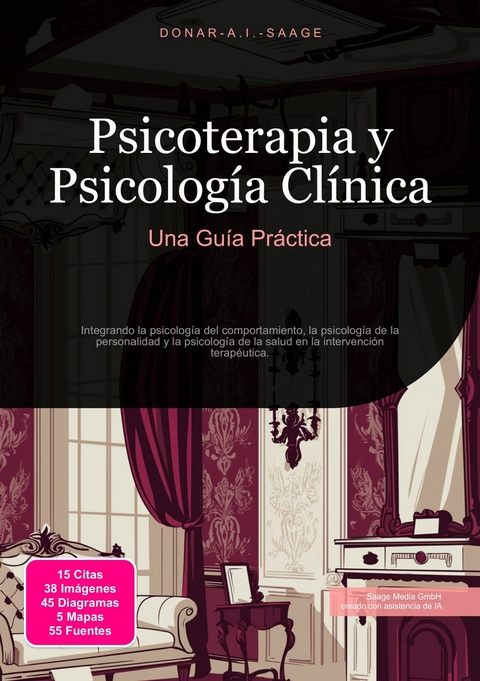 DONAR-A.I.-SAAGE

Psicoterapia y Psicología Clínica

Una Guía Práctica

Integrando la psicología del comportamiento, la psicología de la personalidad y la psicología de la salud en la intervención terapéutica.

15 Citas
38 Imágenes
45 Diagramas
5 Mapas
55 Fuentes

Saage Media GmbH
creado con asistencia de IA